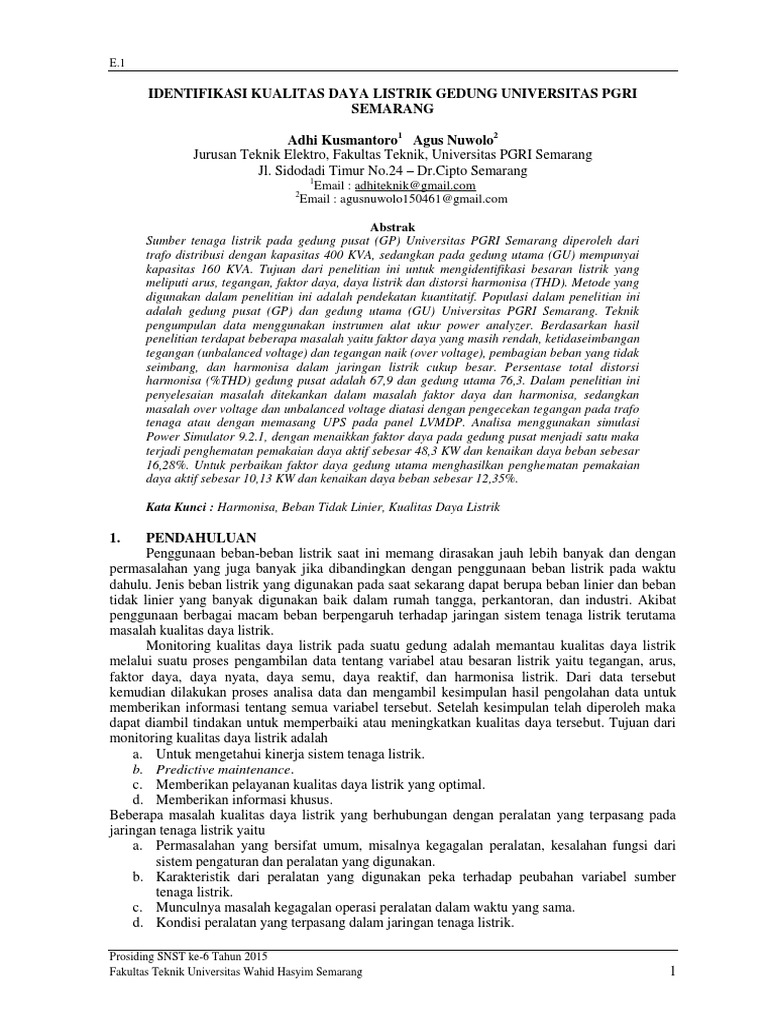 E.1

IDENTIFIKASI KUALITAS DAYA LISTRIK GEDUNG UNIVERSITAS PGRI SEMARANG

Adhi Kusmantoro$^1$ Agus Nuwolo$^2$
Jurusan Teknik Elektro, Fakultas Teknik, Universitas PGRI Semarang
Jl. Sidodadi Timur No.24 – Dr.Cipto Semarang
$^1$Email : adhiteknik@gmail.com
$^2$Email : agusnuwolo150461@gmail.com

Abstrak

Sumber tenaga listrik pada gedung pusat (GP) Universitas PGRI Semarang diperoleh dari trafo distribusi dengan kapasitas 400 KVA, sedangkan pada gedung utama (GU) mempunyai kapasitas 160 KVA. Tujuan dari penelitian ini untuk mengidentifikasi besaran listrik yang meliputi arus, tegangan, faktor daya, daya listrik dan distorsi harmonisa (THD). Metode yang digunakan dalam penelitian ini adalah pendekatan kuantitatif. Populasi dalam penelitian ini adalah gedung pusat (GP) dan gedung utama (GU) Universitas PGRI Semarang. Teknik pengumpulan data menggunakan instrumen alat ukur power analyzer. Berdasarkan hasil penelitian terdapat beberapa masalah yaitu faktor daya yang masih rendah, ketidaseimbangan tegangan (unbalanced voltage) dan tegangan naik (over voltage), pembagian beban yang tidak seimbang, dan harmonisa dalam jaringan listrik cukup besar. Persentase total distorsi harmonisa (%THD) gedung pusat adalah 67,9 dan gedung utama 76,3. Dalam penelitian ini penyelesaian masalah ditekankan dalam masalah faktor daya dan harmonisa, sedangkan masalah over voltage dan unbalanced voltage diatasi dengan pengecekan tegangan pada trafo tenaga atau dengan memasang UPS pada panel LVMDP. Analisa menggunakan simulasi Power Simulator 9.2.1, dengan menaikkan faktor daya pada gedung pusat menjadi satu maka terjadi penghematan pemakaian daya aktif sebesar 48,3 KW dan kenaikan daya beban sebesar 16,28%. Untuk perbaikan faktor daya gedung utama menghasilkan penghematan pemakaian daya aktif sebesar 10,13 KW dan kenaikan daya beban sebesar 12,35%.

Kata Kunci : Harmonisa, Beban Tidak Linier, Kualitas Daya Listrik

1. PENDAHULUAN

Penggunaan beban-beban listrik saat ini memang dirasakan jauh lebih banyak dan dengan permasalahan yang juga banyak jika dibandingkan dengan penggunaan beban listrik pada waktu dahulu. Jenis beban listrik yang digunakan pada saat sekarang dapat berupa beban linier dan beban tidak linier yang banyak digunakan baik dalam rumah tangga, perkantoran, dan industri. Akibat penggunaan berbagai macam beban berpengaruh terhadap jaringan sistem tenaga listrik terutama masalah kualitas daya listrik.

Monitoring kualitas daya listrik pada suatu gedung adalah memantau kualitas daya listrik melalui suatu proses pengambilan data tentang variabel atau besaran listrik yaitu tegangan, arus, faktor daya, daya nyata, daya semu, daya reaktif, dan harmonisa listrik. Dari data tersebut kemudian dilakukan proses analisa data dan mengambil kesimpulan hasil pengolahan data untuk memberikan informasi tentang semua variabel tersebut. Setelah kesimpulan telah diperoleh maka dapat diambil tindakan untuk memperbaiki atau meningkatkan kualitas daya tersebut. Tujuan dari monitoring kualitas daya listrik adalah
a. Untuk mengetahui kinerja sistem tenaga listrik.
b. Predictive maintenance.
c. Memberikan pelayanan kualitas daya listrik yang optimal.
d. Memberikan informasi khusus.
Beberapa masalah kualitas daya listrik yang berhubungan dengan peralatan yang terpasang pada jaringan tenaga listrik yaitu
a. Permasalahan yang bersifat umum, misalnya kegagalan peralatan, kesalahan fungsi dari sistem pengaturan dan peralatan yang digunakan.
b. Karakteristik dari peralatan yang digunakan peka terhadap peubahan variabel sumber tenaga listrik.
c. Munculnya masalah kegagalan operasi peralatan dalam waktu yang sama.
d. Kondisi peralatan yang terpasang dalam jaringan tenaga listrik.

Prosiding SNST ke-6 Tahun 2015
Fakultas Teknik Universitas Wahid Hasyim Semarang 1